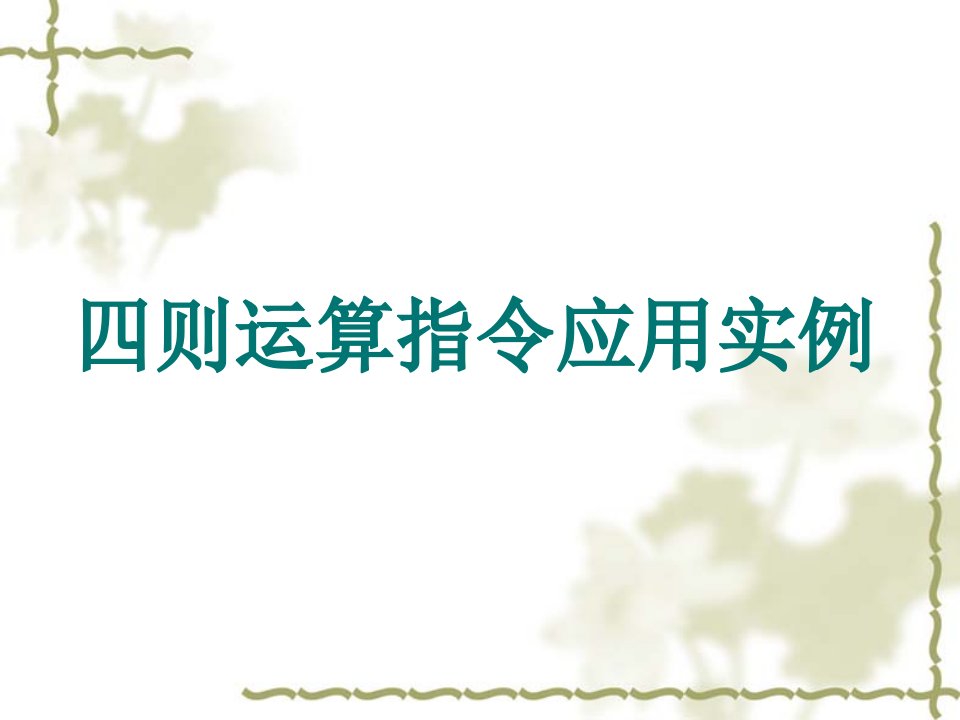 四则运算指令应用实例